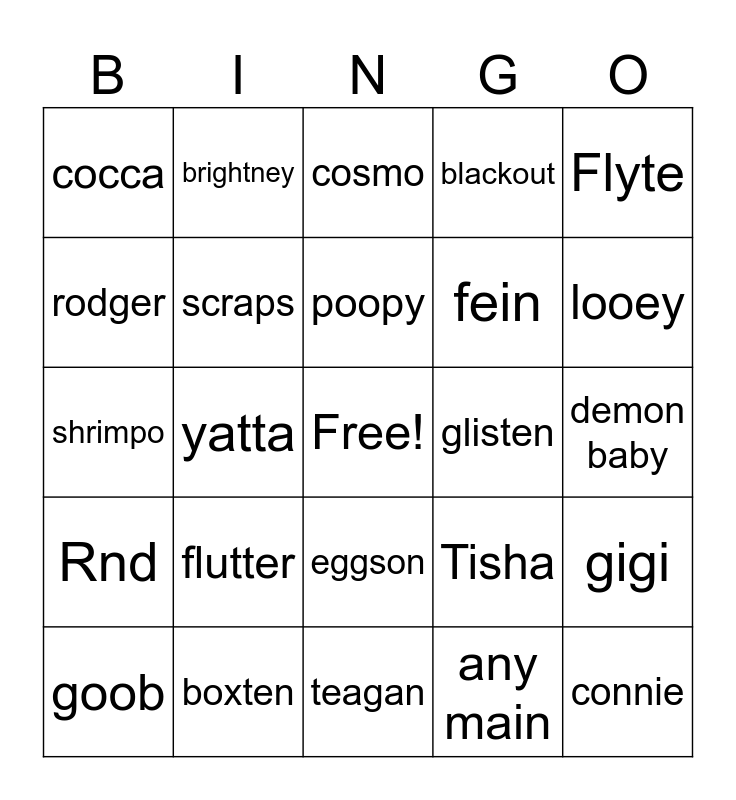 | B | I | N | G | O |
|---|---|---|---|---|
| cocca | brightney | cosmo | blackout | Flyte |
| rodger | scraps | poopy | fein | looey |
| shrimpo | yatta | Free! | glisten | demon baby |
| Rnd | flutter | eggson | Tisha | gigi |
| goob | boxten | teagan | any main | connie |